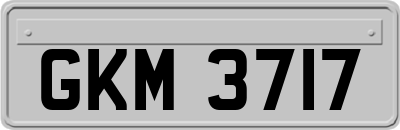 GKM 3717